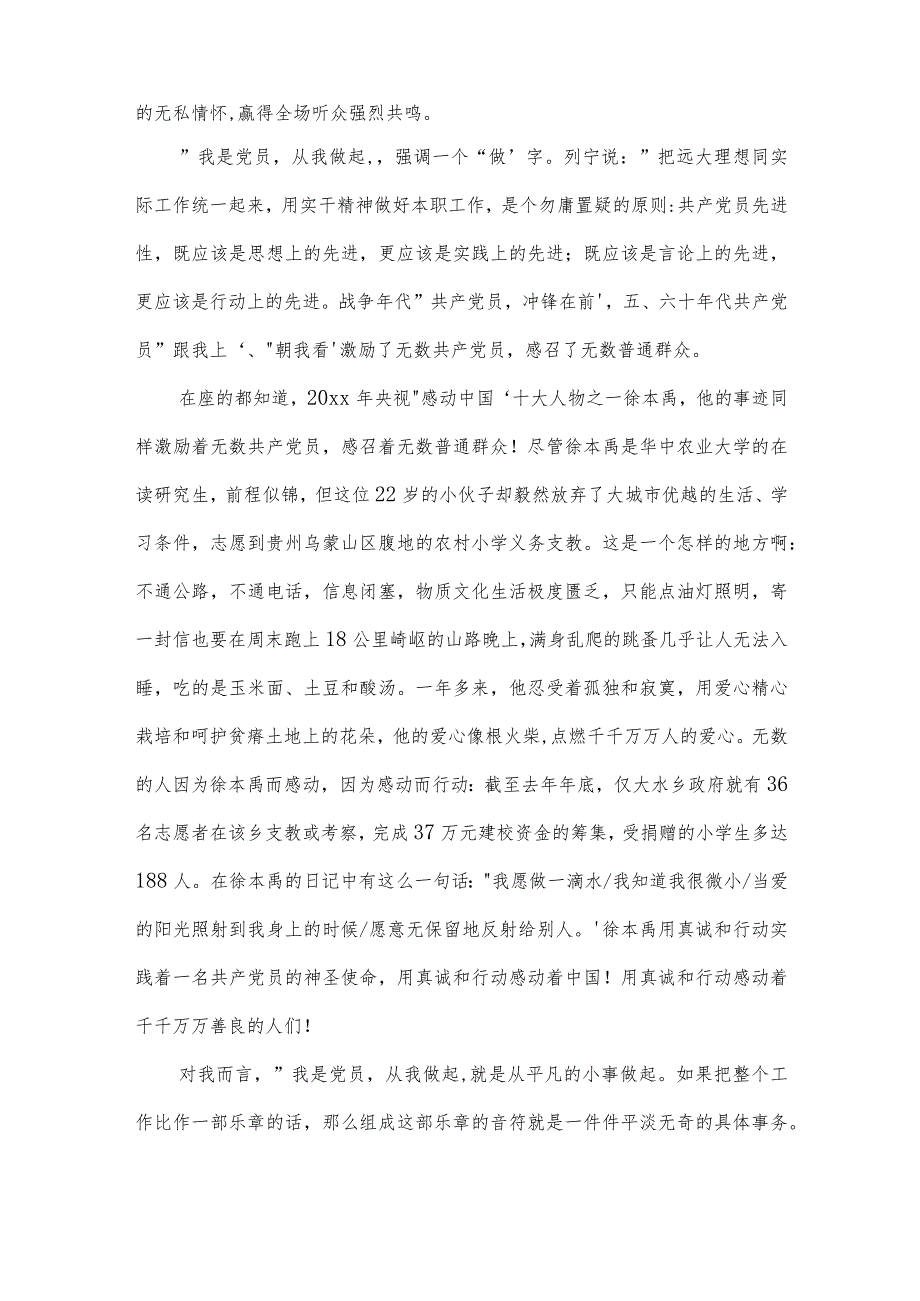 的无私情怀,赢得全场听众强烈共鸣。

”我是党员，从我做起,，强调一个“做’字。列宁说：”把远大理想同实际工作统一起来，用实干精神做好本职工作，是个勿庸置疑的原则:共产党员先进性，既应该是思想上的先进，更应该是实践上的先进；既应该是言论上的先进，更应该是行动上的先进。战争年代”共产党员，冲锋在前'，五、六十年代共产党员”跟我上‘、"朝我看'激励了无数共产党员，感召了无数普通群众。

在座的都知道，20xx年央视"感动中国‘十大人物之一徐本禹，他的事迹同样激励着无数共产党员，感召着无数普通群众！尽管徐本禹是华中农业大学的在读研究生，前程似锦，但这位22岁的小伙子却毅然放弃了大城市优越的生活、学习条件，志愿到贵州乌蒙山区腹地的农村小学义务支教。这是一个怎样的地方啊：不通公路，不通电话，信息闭塞，物质文化生活极度匮乏，只能点油灯照明，寄一封信也要在周末跑上18公里崎岖的山路晚上,满身乱爬的跳蚤几乎让人无法入睡，吃的是玉米面、土豆和酸汤。一年多来，他忍受着孤独和寂寞，用爱心精心栽培和呵护贫瘠土地上的花朵，他的爱心像根火柴,点燃千千万万人的爱心。无数的人因为徐本禹而感动，因为感动而行动：截至去年年底，仅大水乡政府就有36名志愿者在该乡支教或考察，完成37万元建校资金的筹集，受捐赠的小学生多达188人。在徐本禹的日记中有这么一句话："我愿做一滴水/我知道我很微小/当爱的阳光照射到我身上的时候/愿意无保留地反射给别人。'徐本禹用真诚和行动实践着一名共产党员的神圣使命，用真诚和行动感动着中国！用真诚和行动感动着千千万万善良的人们！

对我而言，”我是党员，从我做起,就是从平凡的小事做起。如果把整个工作比作一部乐章的话，那么组成这部乐章的音符就是一件件平淡无奇的具体事务。